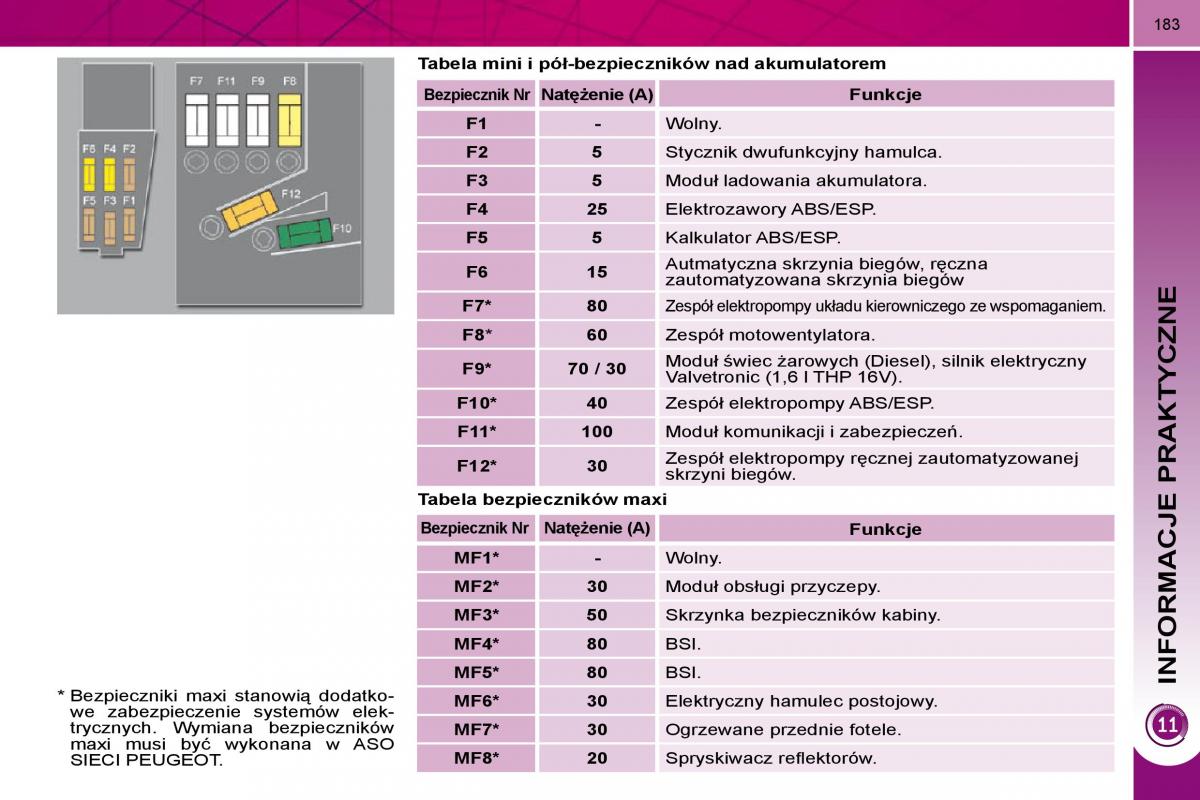 183

F7 F11 F9 F8
F6 F4 F2
F5 F3 F1
F12
F10

Tabela mini i pół-bezpieczników nad akumulatorem

| Bezpiecznik Nr | Natężenie (A) | Funkcje |
|---|---|---|
| F1 | - | Wolny. |
| F2 | 5 | Stycznik dwufunkcyjny hamulca. |
| F3 | 5 | Moduł ładowania akumulatora. |
| F4 | 25 | Elektrozawory ABS/ESP. |
| F5 | 5 | Kalkulator ABS/ESP. |
| F6 | 15 | Autmatyczna skrzynia biegów, ręczna zautomatyzowana skrzynia biegów |
| F7* | 80 | Zespół elektropompy układu kierowniczego ze wspomaganiem. |
| F8* | 60 | Zespół motowentylatora. |
| F9* | 70 / 30 | Moduł świec żarowych (Diesel), silnik elektryczny Valvetronic (1,6 l THP 16V). |
| F10* | 40 | Zespół elektropompy ABS/ESP. |
| F11* | 100 | Moduł komunikacji i zabezpieczeń. |
| F12* | 30 | Zespół elektropompy ręcznej zautomatyzowanej skrzyni biegów. |

Tabela bezpieczników maxi

| Bezpiecznik Nr | Natężenie (A) | Funkcje |
|---|---|---|
| MF1* | - | Wolny. |
| MF2* | 30 | Moduł obsługi przyczepy. |
| MF3* | 50 | Skrzynka bezpieczników kabiny. |
| MF4* | 80 | BSI. |
| MF5* | 80 | BSI. |
| MF6* | 30 | Elektryczny hamulec postojowy. |
| MF7* | 30 | Ogrzewane przednie fotele. |
| MF8* | 20 | Spryskiwacz reflektorów. |

* Bezpieczniki maxi stanowią dodatkowe zabezpieczenie systemów elektrycznych. Wymiana bezpieczników maxi musi być wykonana w ASO SIECI PEUGEOT.

INFORMACJE PRAKTYCZNE

11